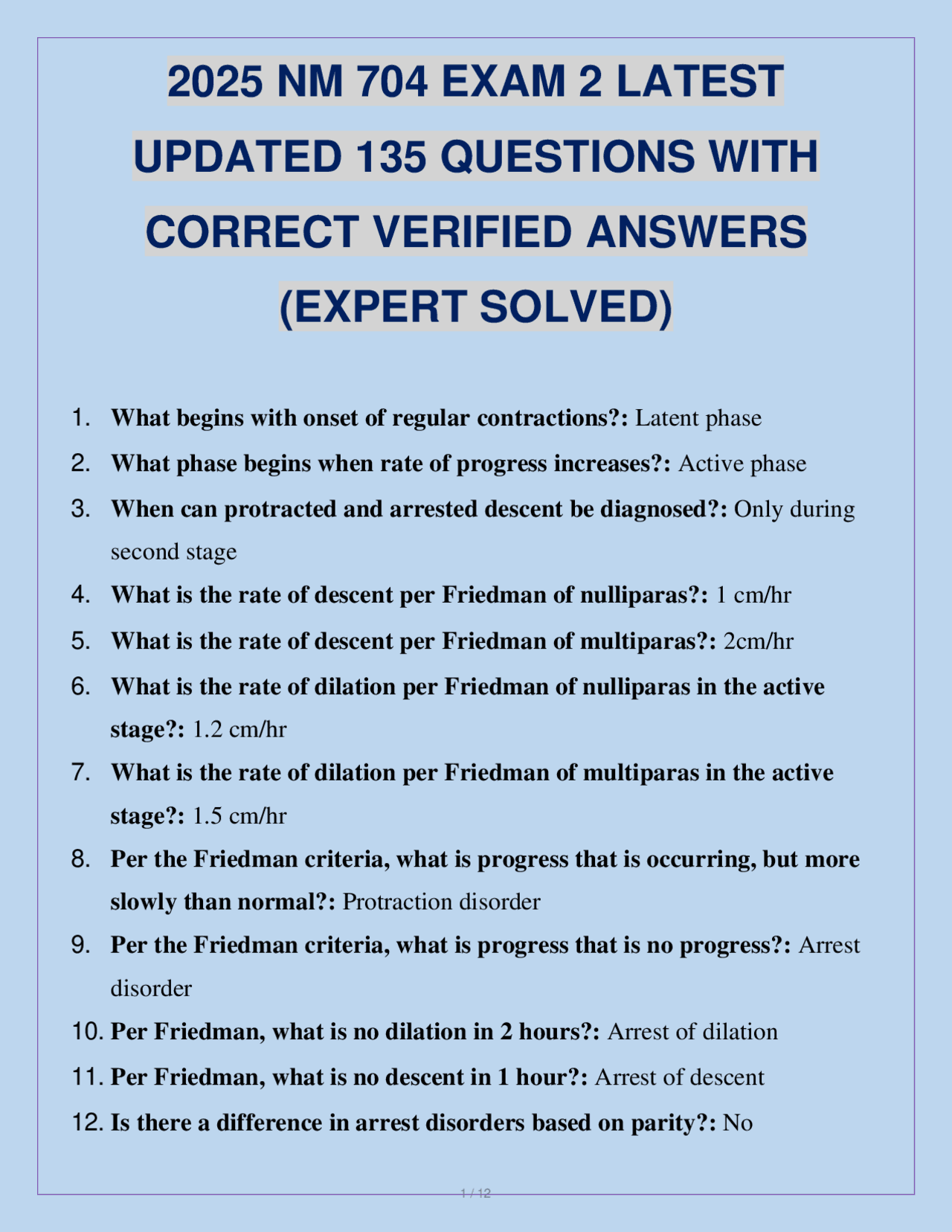 2025 NM 704 EXAM 2 LATEST UPDATED 135 QUESTIONS WITH CORRECT VERIFIED ANSWERS (EXPERT SOLVED)

1. What begins with onset of regular contractions?: Latent phase
2. What phase begins when rate of progress increases?: Active phase
3. When can protracted and arrested descent be diagnosed?: Only during second stage
4. What is the rate of descent per Friedman of nulliparas?: 1 cm/hr
5. What is the rate of descent per Friedman of multiparas?: 2cm/hr
6. What is the rate of dilation per Friedman of nulliparas in the active stage?: 1.2 cm/hr
7. What is the rate of dilation per Friedman of multiparas in the active stage?: 1.5 cm/hr
8. Per the Friedman criteria, what is progress that is occurring, but more slowly than normal?: Protraction disorder
9. Per the Friedman criteria, what is progress that is no progress?: Arrest disorder
10. Per Friedman, what is no dilation in 2 hours?: Arrest of dilation
11. Per Friedman, what is no descent in 1 hour?: Arrest of descent
12. Is there a difference in arrest disorders based on parity?: No

1 / 12